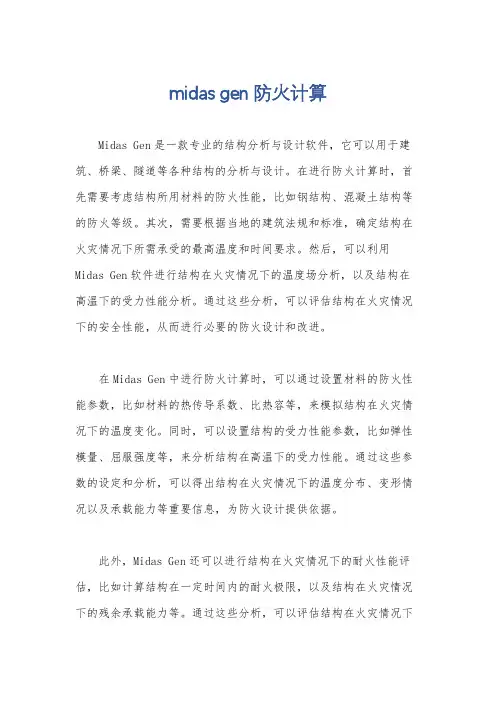 midas gen 防火计算

Midas Gen 是一款专业的结构分析与设计软件，它可以用于建筑、桥梁、隧道等各种结构的分析与设计。在进行防火计算时，首先需要考虑结构所用材料的防火性能，比如钢结构、混凝土结构等的防火等级。其次，需要根据当地的建筑法规和标准，确定结构在火灾情况下所需承受的最高温度和时间要求。然后，可以利用 Midas Gen 软件进行结构在火灾情况下的温度场分析，以及结构在高温下的受力性能分析。通过这些分析，可以评估结构在火灾情况下的安全性能，从而进行必要的防火设计和改进。

在 Midas Gen 中进行防火计算时，可以通过设置材料的防火性能参数，比如材料的热传导系数、比热容等，来模拟结构在火灾情况下的温度变化。同时，可以设置结构的受力性能参数，比如弹性模量、屈服强度等，来分析结构在高温下的受力性能。通过这些参数的设定和分析，可以得出结构在火灾情况下的温度分布、变形情况以及承载能力等重要信息，为防火设计提供依据。

此外，Midas Gen 还可以进行结构在火灾情况下的耐火性能评估，比如计算结构在一定时间内的耐火极限，以及结构在火灾情况下的残余承载能力等。通过这些分析，可以评估结构在火灾情况下